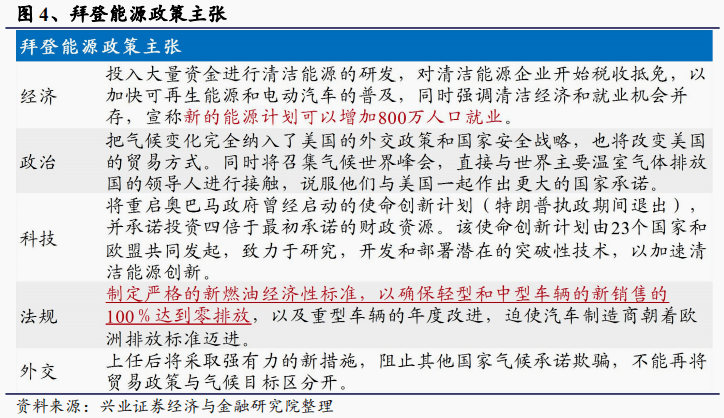 图 4、拜登能源政策主张

| 拜登能源政策主张 | |
|---|---|
| 经济 | 投入大量资金进行清洁能源的研发，对清洁能源企业开始税收抵免，以加快可再生能源和电动汽车的普及，同时强调清洁经济和就业机会并存，宣称新的能源计划可以增加800万人口就业。 |
| 政治 | 把气候变化完全纳入了美国的外交政策和国家安全战略，也将改变美国的贸易方式。同时将召集气候世界峰会，直接与世界主要温室气体排放国的领导人进行接触，说服他们与美国一起作出更大的国家承诺。 |
| 科技 | 将重启奥巴马政府曾经启动的使命创新计划（特朗普执政期间退出），并承诺投资四倍于最初承诺的财政资源。该使命创新计划由23个国家和欧盟共同发起，致力于研究，开发和部署潜在的突破性技术，以加速清洁能源创新。 |
| 法规 | 制定严格的新燃油经济性标准，以确保轻型和中型车辆的新销售的100％达到零排放，以及重型车辆的年度改进，迫使汽车制造商朝着欧洲排放标准迈进。 |
| 外交 | 上任后将采取强有力的新措施，阻止其他国家气候承诺欺骗，不能再将贸易政策与气候目标区分开。 |

资料来源：兴业证券经济与金融研究院整理